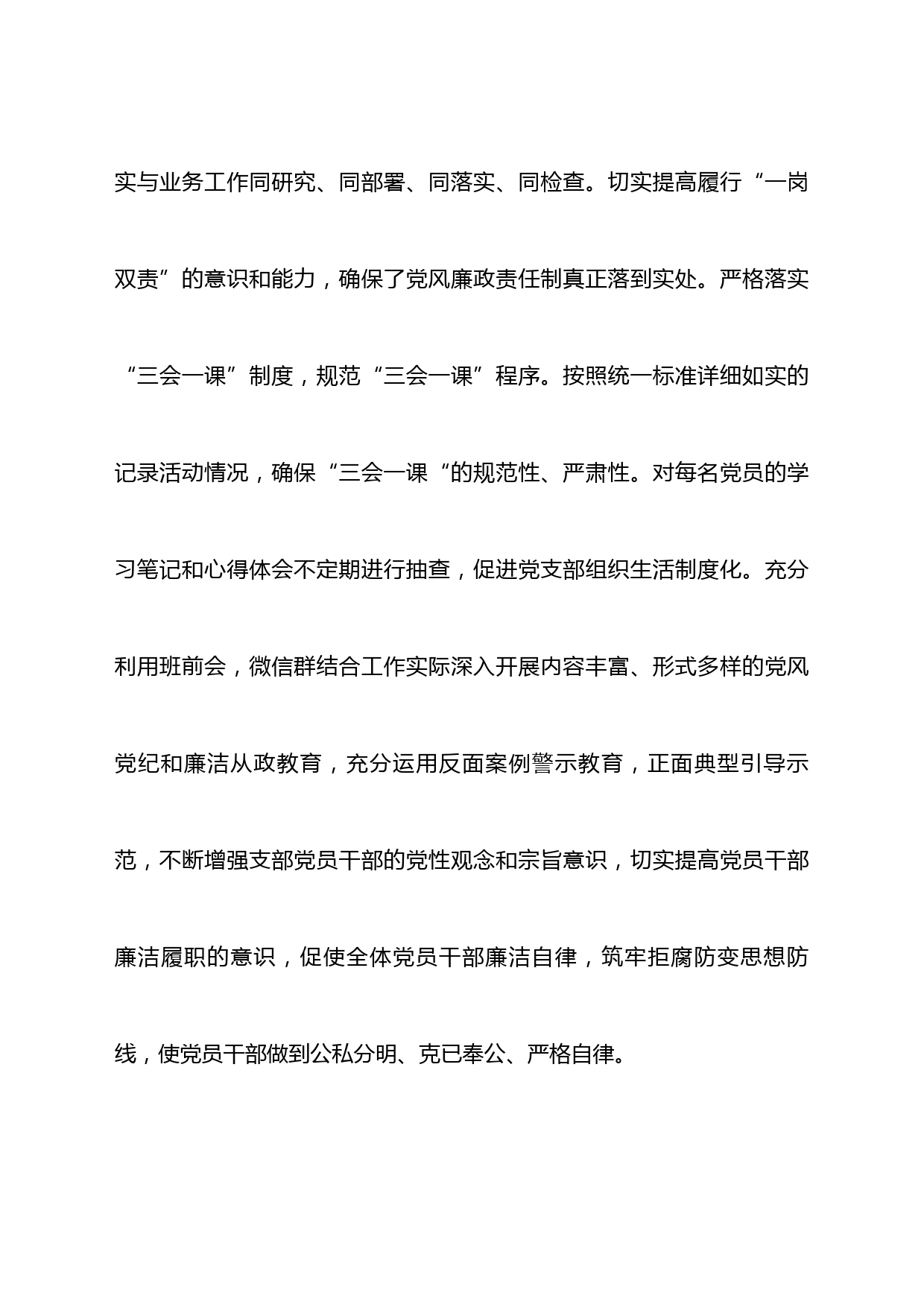 实与业务工作同研究、同部署、同落实、同检查。切实提高履行“一岗双责”的意识和能力，确保了党风廉政责任制真正落到实处。严格落实“三会一课”制度，规范“三会一课”程序。按照统一标准详细如实的记录活动情况，确保“三会一课“的规范性、严肃性。对每名党员的学习笔记和心得体会不定期进行抽查，促进党支部组织生活制度化。充分利用班前会，微信群结合工作实际深入开展内容丰富、形式多样的党风党纪和廉洁从政教育，充分运用反面案例警示教育，正面典型引导示范，不断增强支部党员干部的党性观念和宗旨意识，切实提高党员干部廉洁履职的意识，促使全体党员干部廉洁自律，筑牢拒腐防变思想防线，使党员干部做到公私分明、克已奉公、严格自律。